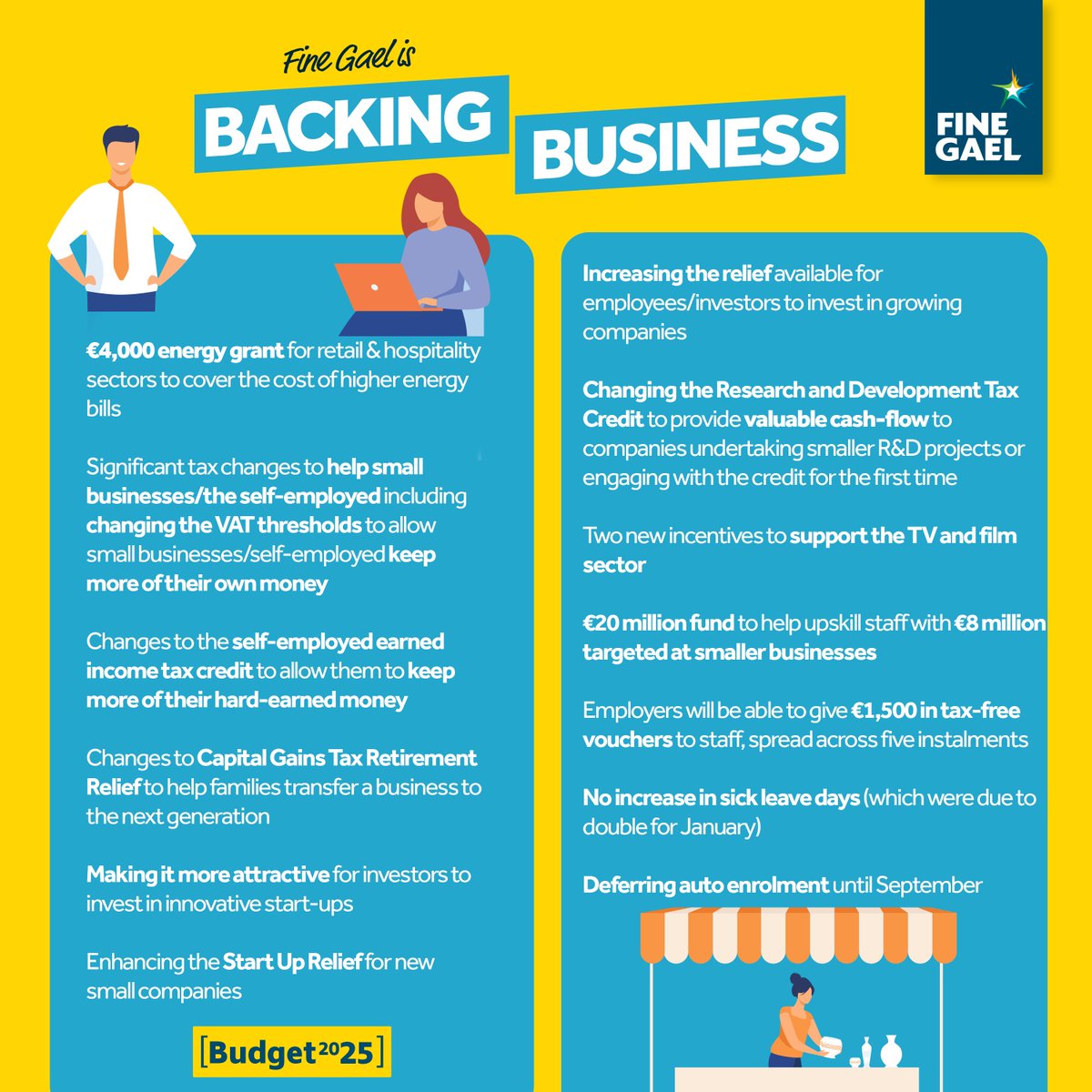 Fine Gael is

BACKING BUSINESS

FINE GAEL

€4,000 energy grant for retail & hospitality sectors to cover the cost of higher energy bills

Significant tax changes to help small businesses/the self-employed including changing the VAT thresholds to allow small businesses/self-employed keep more of their own money

Changes to the self-employed earned income tax credit to allow them to keep more of their hard-earned money

Changes to Capital Gains Tax Retirement Relief to help families transfer a business to the next generation

Making it more attractive for investors to invest in innovative start-ups

Enhancing the Start Up Relief for new small companies

[Budget 2025]

Increasing the relief available for employees/investors to invest in growing companies

Changing the Research and Development Tax Credit to provide valuable cash-flow to companies undertaking smaller R&D projects or engaging with the credit for the first time

Two new incentives to support the TV and film sector

€20 million fund to help upskill staff with €8 million targeted at smaller businesses

Employers will be able to give €1,500 in tax-free vouchers to staff, spread across five instalments

No increase in sick leave days (which were due to double for January)

Deferring auto enrolment until September